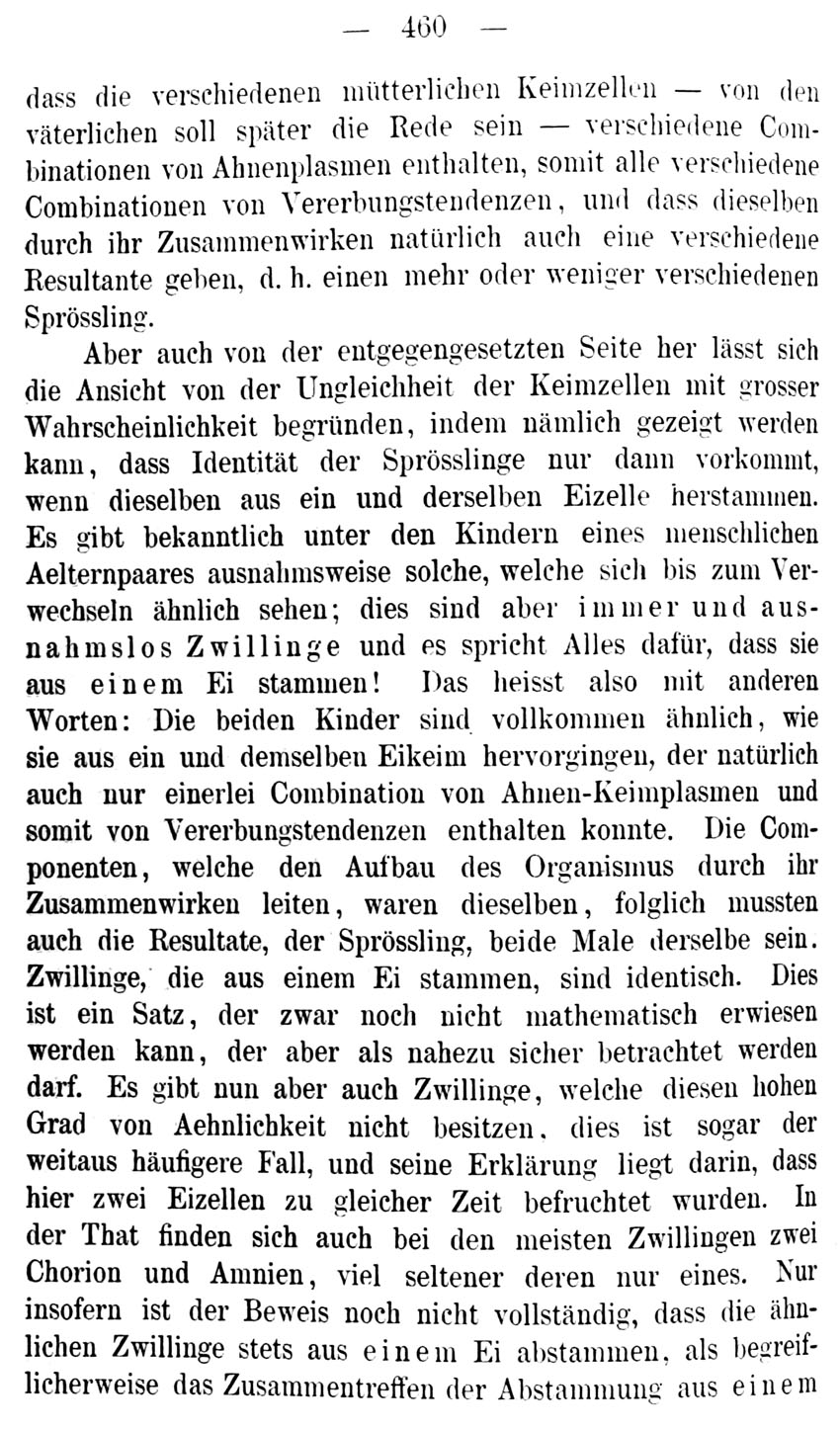 — 460 —

dass die verschiedenen mütterlichen Keimzellen — von den väterlichen soll später die Rede sein — verschiedene Combinationen von Ahnenplasmen enthalten, somit alle verschiedene Combinationen von Vererbungstendenzen, und dass dieselben durch ihr Zusammenwirken natürlich auch eine verschiedene Resultante geben, d. h. einen mehr oder weniger verschiedenen Sprössling.

Aber auch von der entgegengesetzten Seite her lässt sich die Ansicht von der Ungleichheit der Keimzellen mit grosser Wahrscheinlichkeit begründen, indem nämlich gezeigt werden kann, dass Identität der Sprösslinge nur dann vorkommt, wenn dieselben aus ein und derselben Eizelle herstammen. Es gibt bekanntlich unter den Kindern eines menschlichen Aelternpaares ausnahmsweise solche, welche sich bis zum Verwechseln ähnlich sehen; dies sind aber immer und ausnahmslos Zwillinge und es spricht Alles dafür, dass sie aus einem Ei stammen! Das heisst also mit anderen Worten: Die beiden Kinder sind vollkommen ähnlich, wie sie aus ein und demselben Eikeim hervorgingen, der natürlich auch nur einerlei Combination von Ahnen-Keimplasmen und somit von Vererbungstendenzen enthalten konnte. Die Componenten, welche den Aufbau des Organismus durch ihr Zusammenwirken leiten, waren dieselben, folglich mussten auch die Resultate, der Sprössling, beide Male derselbe sein. Zwillinge, die aus einem Ei stammen, sind identisch. Dies ist ein Satz, der zwar noch nicht mathematisch erwiesen werden kann, der aber als nahezu sicher betrachtet werden darf. Es gibt nun aber auch Zwillinge, welche diesen hohen Grad von Aehnlichkeit nicht besitzen, dies ist sogar der weitaus häufigere Fall, und seine Erklärung liegt darin, dass hier zwei Eizellen zu gleicher Zeit befruchtet wurden. In der That finden sich auch bei den meisten Zwillingen zwei Chorion und Amnien, viel seltener deren nur eines. Nur insofern ist der Beweis noch nicht vollständig, dass die ähnlichen Zwillinge stets aus einem Ei abstammen, als begreiflicherweise das Zusammentreffen der Abstammung aus einem